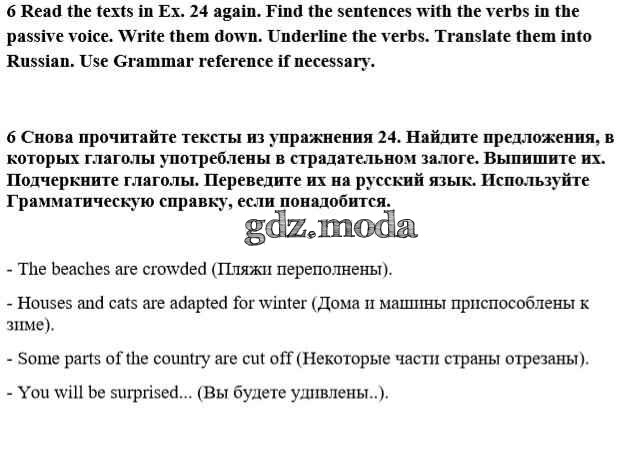 6 Read the texts in Ex. 24 again. Find the sentences with the verbs in the passive voice. Write them down. Underline the verbs. Translate them into Russian. Use Grammar reference if necessary.

6 Снова прочитайте тексты из упражнения 24. Найдите предложения, в которых глаголы употреблены в страдательном залоге. Выпишите их. Подчеркните глаголы. Переведите их на русский язык. Используйте Грамматическую справку, если понадобится.

gdz.moda

- The beaches are crowded (Пляжи переполнены).

- Houses and cats are adapted for winter (Дома и машины приспособлены к зиме).

- Some parts of the country are cut off (Некоторые части страны отрезаны).

- You will be surprised... (Вы будете удивлены..).